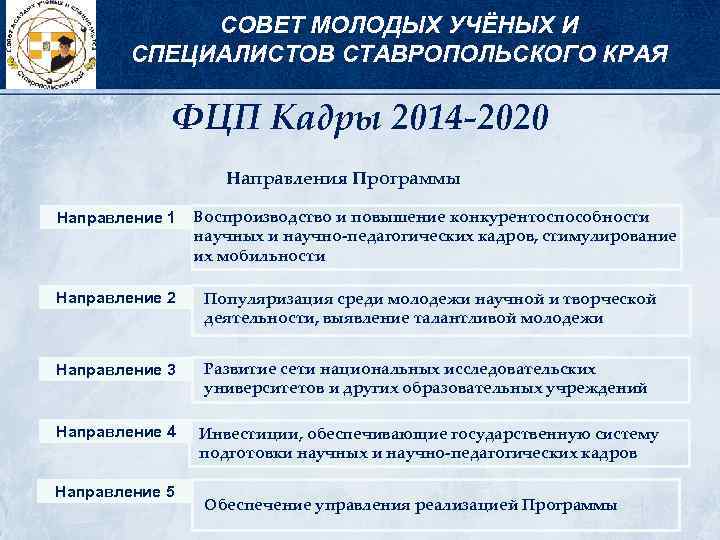 Совет молодых учёных и специалистов Ставропольского края

СОВЕТ МОЛОДЫХ УЧЁНЫХ И СПЕЦИАЛИСТОВ СТАВРОПОЛЬСКОГО КРАЯ

ФЦП Кадры 2014-2020

Направления Программы

Направление 1 Воспроизводство и повышение конкурентоспособности научных и научно-педагогических кадров, стимулирование их мобильности

Направление 2 Популяризация среди молодежи научной и творческой деятельности, выявление талантливой молодежи

Направление 3 Развитие сети национальных исследовательских университетов и других образовательных учреждений

Направление 4 Инвестиции, обеспечивающие государственную систему подготовки научных и научно-педагогических кадров

Направление 5 Обеспечение управления реализацией Программы